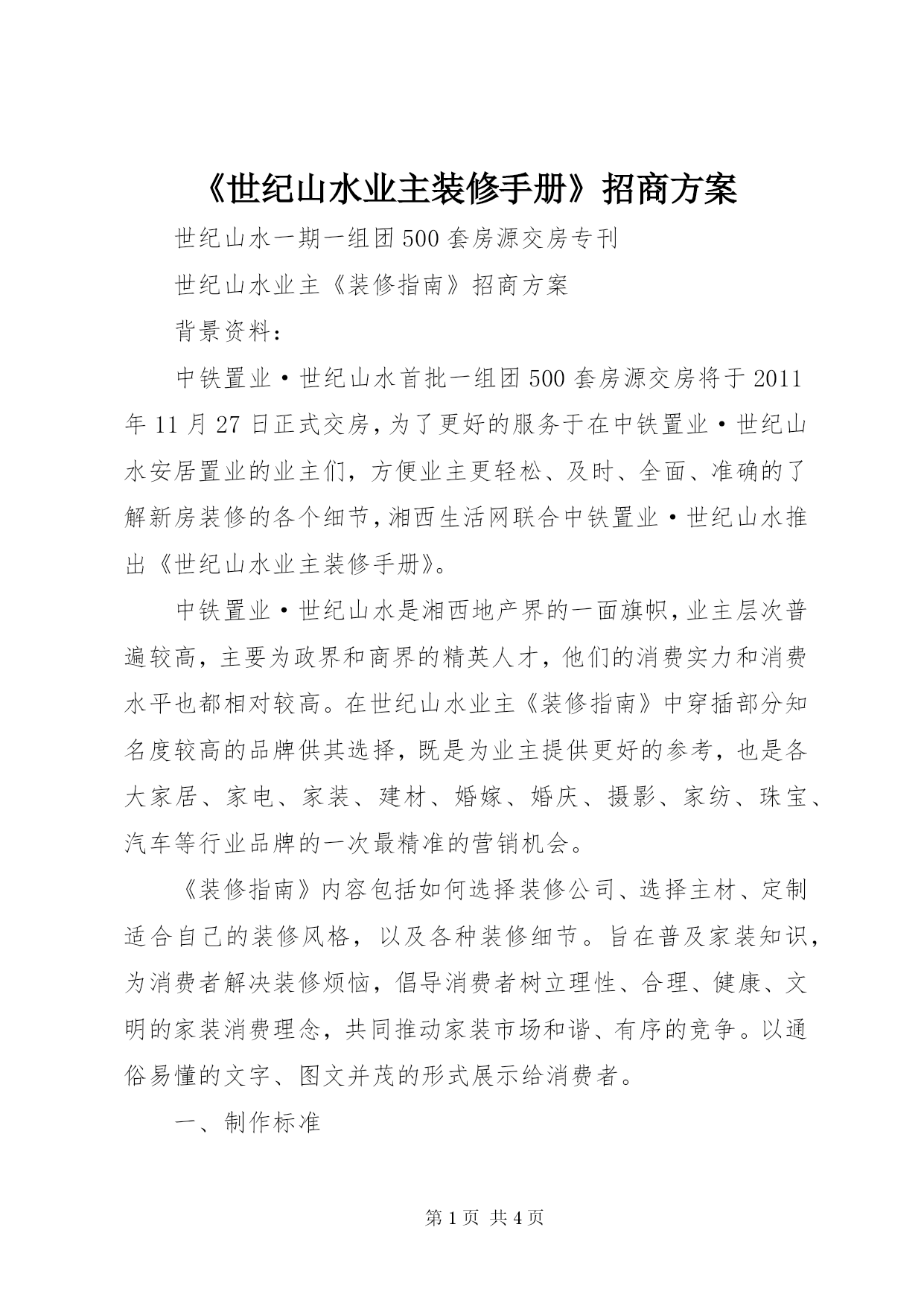 《世纪山水业主装修手册》招商方案

世纪山水一期一组团500套房源交房专刊

世纪山水业主《装修指南》招商方案

背景资料：

中铁置业·世纪山水首批一组团500套房源交房将于2011年11月27日正式交房，为了更好的服务于在中铁置业·世纪山水安居置业的业主们，方便业主更轻松、及时、全面、准确的了解新房装修的各个细节，湘西生活网联合中铁置业·世纪山水推出《世纪山水业主装修手册》。

中铁置业·世纪山水是湘西地产界的一面旗帜，业主层次普遍较高，主要为政界和商界的精英人才，他们的消费实力和消费水平也都相对较高。在世纪山水业主《装修指南》中穿插部分知名度较高的品牌供其选择，既是为业主提供更好的参考，也是各大家居、家电、家装、建材、婚嫁、婚庆、摄影、家纺、珠宝、汽车等行业品牌的一次最精准的营销机会。

《装修指南》内容包括如何选择装修公司、选择主材、定制适合自己的装修风格，以及各种装修细节。旨在普及家装知识，为消费者解决装修烦恼，倡导消费者树立理性、合理、健康、文明的家装消费理念，共同推动家装市场和谐、有序的竞争。以通俗易懂的文字、图文并茂的形式展示给消费者。

一、制作标准

第1页 共4页